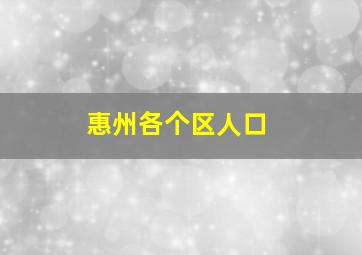 惠州各个区人口